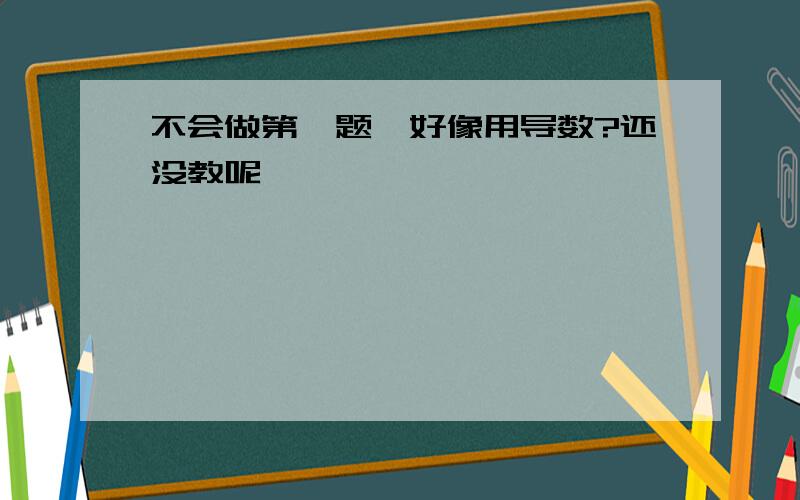 不会做第 题 好像用导数?还没教呢